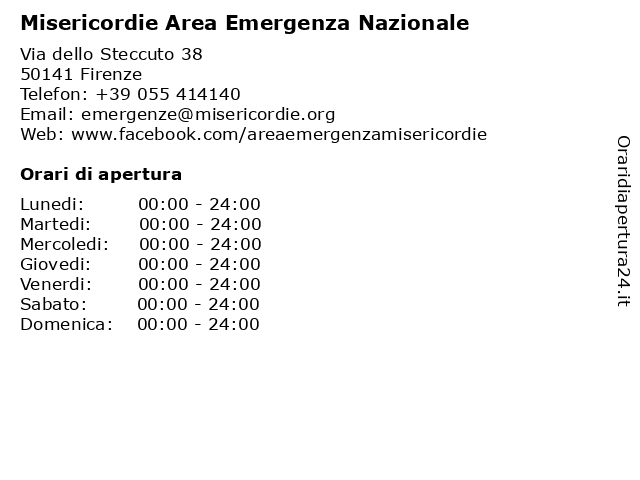 Misericordie Area Emergenza Nazionale

Via dello Steccuto 38
50141 Firenze
Telefon: +39 055 414140
Email: emergenze@misericordie.org
Web: www.facebook.com/areaemergenzamisericordie

Orari di apertura

| Lunedi: | 00:00 - 24:00 |
|---|---|
| Martedi: | 00:00 - 24:00 |
| Mercoledi: | 00:00 - 24:00 |
| Giovedi: | 00:00 - 24:00 |
| Venerdi: | 00:00 - 24:00 |
| Sabato: | 00:00 - 24:00 |
| Domenica: | 00:00 - 24:00 |

Oraridiapertura24.it